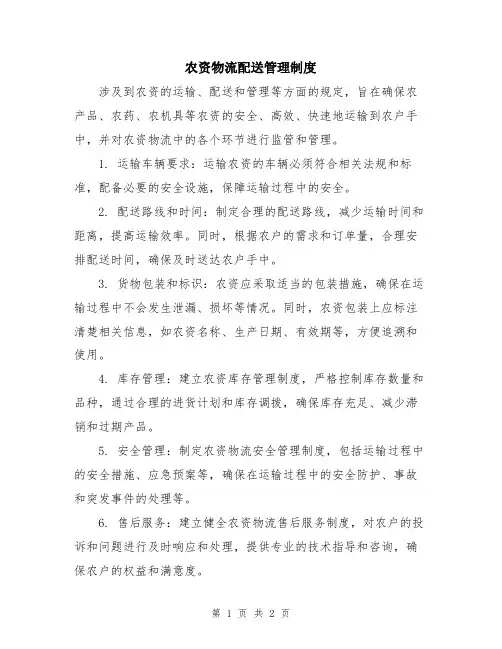 农资物流配送管理制度

涉及到农资的运输、配送和管理等方面的规定，旨在确保农产品、农药、农机具等农资的安全、高效、快速地运输到农户手中，并对农资物流中的各个环节进行监管和管理。

1. 运输车辆要求：运输农资的车辆必须符合相关法规和标准，配备必要的安全设施，保障运输过程中的安全。

2. 配送路线和时间：制定合理的配送路线，减少运输时间和距离，提高运输效率。同时，根据农户的需求和订单量，合理安排配送时间，确保及时送达农户手中。

3. 货物包装和标识：农资应采取适当的包装措施，确保在运输过程中不会发生泄漏、损坏等情况。同时，农资包装上应标注清楚相关信息，如农资名称、生产日期、有效期等，方便追溯和使用。

4. 库存管理：建立农资库存管理制度，严格控制库存数量和品种，通过合理的进货计划和库存调拨，确保库存充足、减少滞销和过期产品。

5. 安全管理：制定农资物流安全管理制度，包括运输过程中的安全措施、应急预案等，确保在运输过程中的安全防护、事故和突发事件的处理等。

6. 售后服务：建立健全农资物流售后服务制度，对农户的投诉和问题进行及时响应和处理，提供专业的技术指导和咨询，确保农户的权益和满意度。

第 1 页 共 2 页